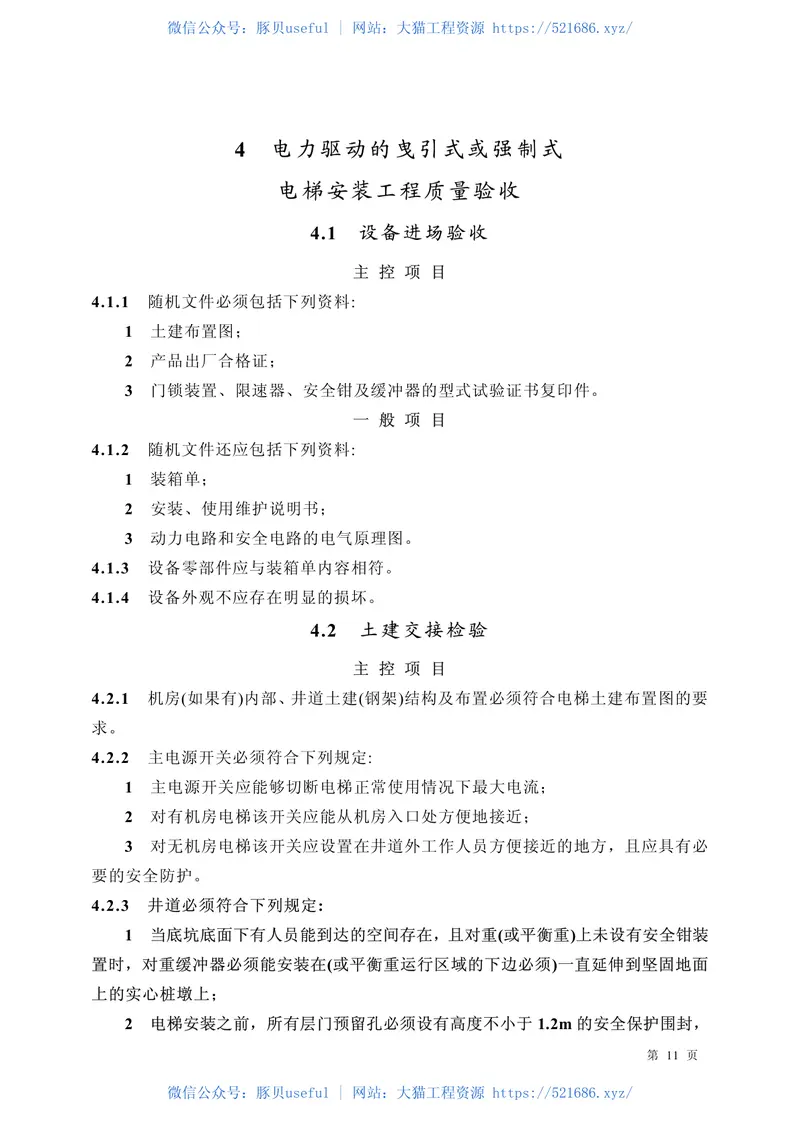 微信公众号：豚贝useful ｜ 网站：大猫工程资源 https://521686.xyz/

4 电力驱动的曳引式或强制式
电梯安装工程质量验收

4.1 设备进场验收

主 控 项 目

4.1.1 随机文件必须包括下列资料:

1 土建布置图；

2 产品出厂合格证；

3 门锁装置、限速器、安全钳及缓冲器的型式试验证书复印件。

一 般 项 目

4.1.2 随机文件还应包括下列资料:

1 装箱单；

2 安装、使用维护说明书；

3 动力电路和安全电路的电气原理图。

4.1.3 设备零部件应与装箱单内容相符。

4.1.4 设备外观不应存在明显的损坏。

4.2 土建交接检验

主 控 项 目

4.2.1 机房(如果有)内部、井道土建(钢架)结构及布置必须符合电梯土建布置图的要求。

4.2.2 主电源开关必须符合下列规定:

1 主电源开关应能够切断电梯正常使用情况下最大电流；

2 对有机房电梯该开关应能从机房入口处方便地接近；

3 对无机房电梯该开关应设置在井道外工作人员方便接近的地方，且应具有必要的安全防护。

4.2.3 井道必须符合下列规定:

1 当底坑底面下有人员能到达的空间存在，且对重(或平衡重)上未设有安全钳装置时，对重缓冲器必须能安装在(或平衡重运行区域的下边必须)一直延伸到坚固地面上的实心桩墩上；

2 电梯安装之前，所有层门预留孔必须设有高度不小于 1.2m 的安全保护围封，

第 11 页

微信公众号：豚贝useful ｜ 网站：大猫工程资源 https://521686.xyz/